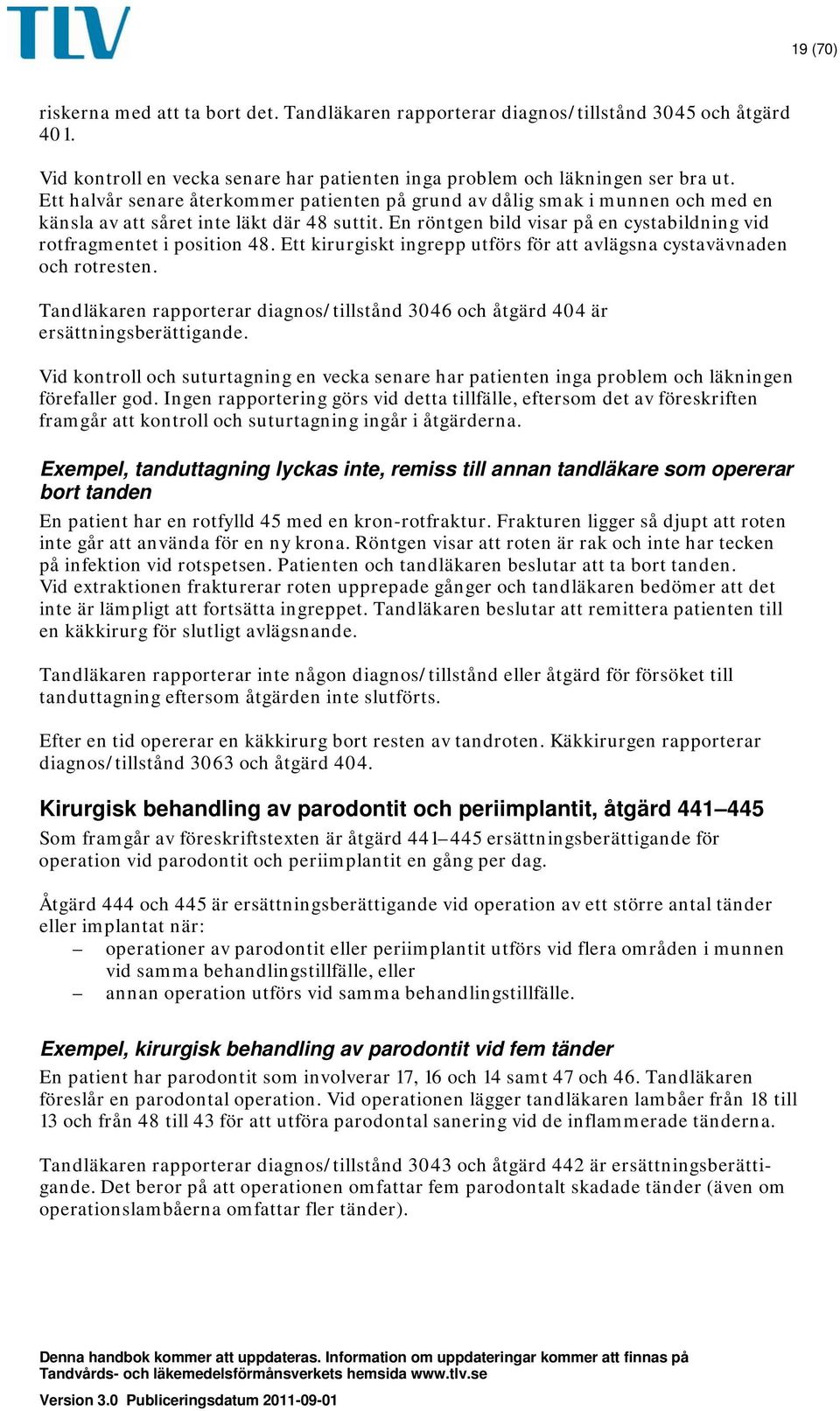 TLV

19 (70)

riskerna med att ta bort det. Tandläkaren rapporterar diagnos/tillstånd 3045 och åtgärd 401.

Vid kontroll en vecka senare har patienten inga problem och läkningen ser bra ut. Ett halvår senare återkommer patienten på grund av dålig smak i munnen och med en känsla av att såret inte läkt där 48 suttit. En röntgen bild visar på en cystabildning vid rotfragmentet i position 48. Ett kirurgiskt ingrepp utförs för att avlägsna cystavävnaden och rotresten.

Tandläkaren rapporterar diagnos/tillstånd 3046 och åtgärd 404 är ersättningsberättigande.

Vid kontroll och suturtagning en vecka senare har patienten inga problem och läkningen förefaller god. Ingen rapportering görs vid detta tillfälle, eftersom det av föreskriften framgår att kontroll och suturtagning ingår i åtgärderna.

Exempel, tanduttagning lyckas inte, remiss till annan tandläkare som opererar bort tanden

En patient har en rotfylld 45 med en kron-rotfraktur. Frakturen ligger så djupt att roten inte går att använda för en ny krona. Röntgen visar att roten är rak och inte har tecken på infektion vid rotspetsen. Patienten och tandläkaren beslutar att ta bort tanden. Vid extraktionen frakturerar roten upprepade gånger och tandläkaren bedömer att det inte är lämpligt att fortsätta ingreppet. Tandläkaren beslutar att remittera patienten till en käkkirurg för slutligt avlägsnande.

Tandläkaren rapporterar inte någon diagnos/tillstånd eller åtgärd för försöket till tanduttagning eftersom åtgärden inte slutförts.

Efter en tid opererar en käkkirurg bort resten av tandroten. Käkkirurgen rapporterar diagnos/tillstånd 3063 och åtgärd 404.

Kirurgisk behandling av parodontit och periimplantit, åtgärd 441–445

Som framgår av föreskriftstexten är åtgärd 441–445 ersättningsberättigande för operation vid parodontit och periimplantit en gång per dag.

Åtgärd 444 och 445 är ersättningsberättigande vid operation av ett större antal tänder eller implantat när:
– operationer av parodontit eller periimplantit utförs vid flera områden i munnen vid samma behandlingstillfälle, eller
– annan operation utförs vid samma behandlingstillfälle.

Exempel, kirurgisk behandling av parodontit vid fem tänder

En patient har parodontit som involverar 17, 16 och 14 samt 47 och 46. Tandläkaren föreslår en parodontal operation. Vid operationen lägger tandläkaren lambåer från 18 till 13 och från 48 till 43 för att utföra parodontal sanering vid de inflammerade tänderna.

Tandläkaren rapporterar diagnos/tillstånd 3043 och åtgärd 442 är ersättningsberättigande. Det beror på att operationen omfattar fem parodontalt skadade tänder (även om operationslambåerna omfattar fler tänder).

Denna handbok kommer att uppdateras. Information om uppdateringar kommer att finnas på Tandvårds- och läkemedelsförmånsverkets hemsida www.tlv.se

Version 3.0 Publiceringsdatum 2011-09-01